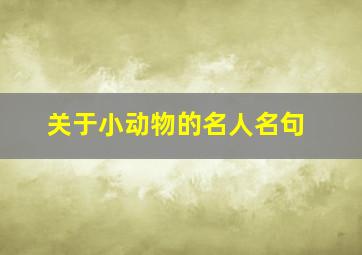 关于小动物的名人名句